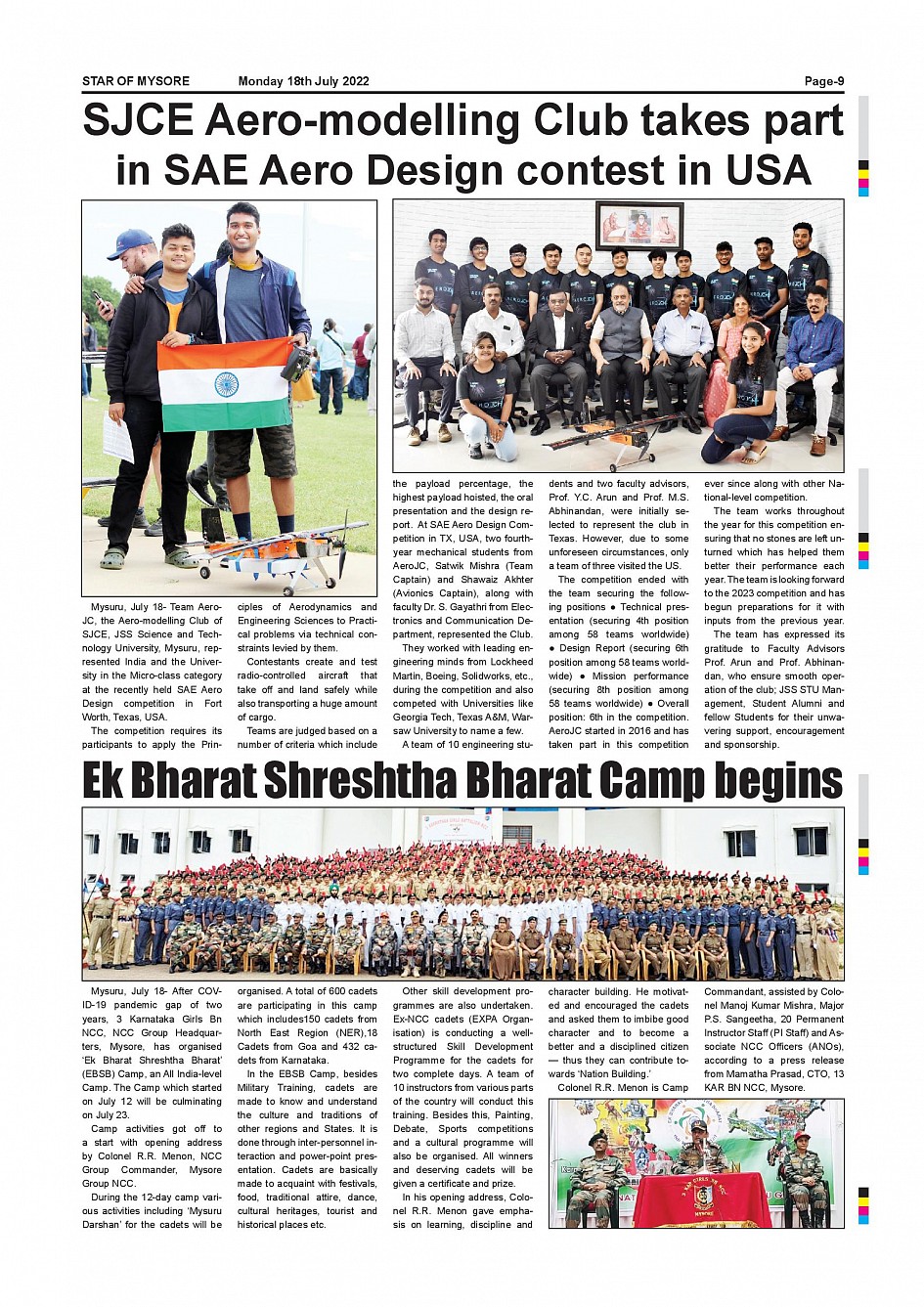 STAR OF MYSORE Monday 18th July 2022 Page-9

SJCE Aero-modelling Club takes part in SAE Aero Design contest in USA

Mysuru, July 18- Team AeroJC, the Aero-modelling Club of SJCE, JSS Science and Technology University, Mysuru, represented India and the University in the Micro-class category at the recently held SAE Aero Design competition in Fort Worth, Texas, USA.

The competition requires its participants to apply the Principles of Aerodynamics and Engineering Sciences to Practical problems via technical constraints levied by them.

Contestants create and test radio-controlled aircraft that take off and land safely while also transporting a huge amount of cargo.

Teams are judged based on a number of criteria which include the payload percentage, the highest payload hoisted, the oral presentation and the design report. At SAE Aero Design Competition in TX, USA, two fourth-year mechanical students from AeroJC, Satwik Mishra (Team Captain) and Shawaiz Akhter (Avionics Captain), along with faculty Dr. S. Gayathri from Electronics and Communication Department, represented the Club.

They worked with leading engineering minds from Lockheed Martin, Boeing, Solidworks, etc., during the competition and also competed with Universities like Georgia Tech, Texas A&M, Warsaw University to name a few.

A team of 10 engineering students and two faculty advisors, Prof. Y.C. Arun and Prof. M.S. Abhinandan, were initially selected to represent the club in Texas. However, due to some unforeseen circumstances, only a team of three visited the US.

The competition ended with the team securing the following positions ● Technical presentation (securing 4th position among 58 teams worldwide) ● Design Report (securing 6th position among 58 teams worldwide) ● Mission performance (securing 8th position among 58 teams worldwide) ● Overall position: 6th in the competition. AeroJC started in 2016 and has taken part in this competition ever since along with other National-level competition.

The team works throughout the year for this competition ensuring that no stones are left unturned which has helped them better their performance each year. The team is looking forward to the 2023 competition and has begun preparations for it with inputs from the previous year.

The team has expressed its gratitude to Faculty Advisors Prof. Arun and Prof. Abhinandan, who ensure smooth operation of the club; JSS STU Management, Student Alumni and fellow Students for their unwavering support, encouragement and sponsorship.

Ek Bharat Shreshtha Bharat Camp begins

Mysuru, July 18- After COVID-19 pandemic gap of two years, 3 Karnataka Girls Bn NCC, NCC Group Headquarters, Mysore, has organised 'Ek Bharat Shreshtha Bharat' (EBSB) Camp, an All India-level Camp. The Camp which started on July 12 will be culminating on July 23.

Camp activities got off to a start with opening address by Colonel R.R. Menon, NCC Group Commander, Mysore Group NCC.

During the 12-day camp various activities including 'Mysuru Darshan' for the cadets will be organised. A total of 600 cadets are participating in this camp which includes150 cadets from North East Region (NER),18 Cadets from Goa and 432 cadets from Karnataka.

In the EBSB Camp, besides Military Training, cadets are made to know and understand the culture and traditions of other regions and States. It is done through inter-personnel interaction and power-point presentation. Cadets are basically made to acquaint with festivals, food, traditional attire, dance, cultural heritages, tourist and historical places etc.

Other skill development programmes are also undertaken. Ex-NCC cadets (EXPA Organisation) is conducting a well-structured Skill Development Programme for the cadets for two complete days. A team of 10 instructors from various parts of the country will conduct this training. Besides this, Painting, Debate, Sports competitions and a cultural programme will also be organised. All winners and deserving cadets will be given a certificate and prize.

In his opening address, Colonel R.R. Menon gave emphasis on learning, discipline and character building. He motivated and encouraged the cadets and asked them to imbibe good character and to become a better and a disciplined citizen — thus they can contribute towards 'Nation Building.'

Colonel R.R. Menon is Camp Commandant, assisted by Colonel Manoj Kumar Mishra, Major P.S. Sangeetha, 20 Permanent Instructor Staff (PI Staff) and Associate NCC Officers (ANOs), according to a press release from Mamatha Prasad, CTO, 13 KAR BN NCC, Mysore.